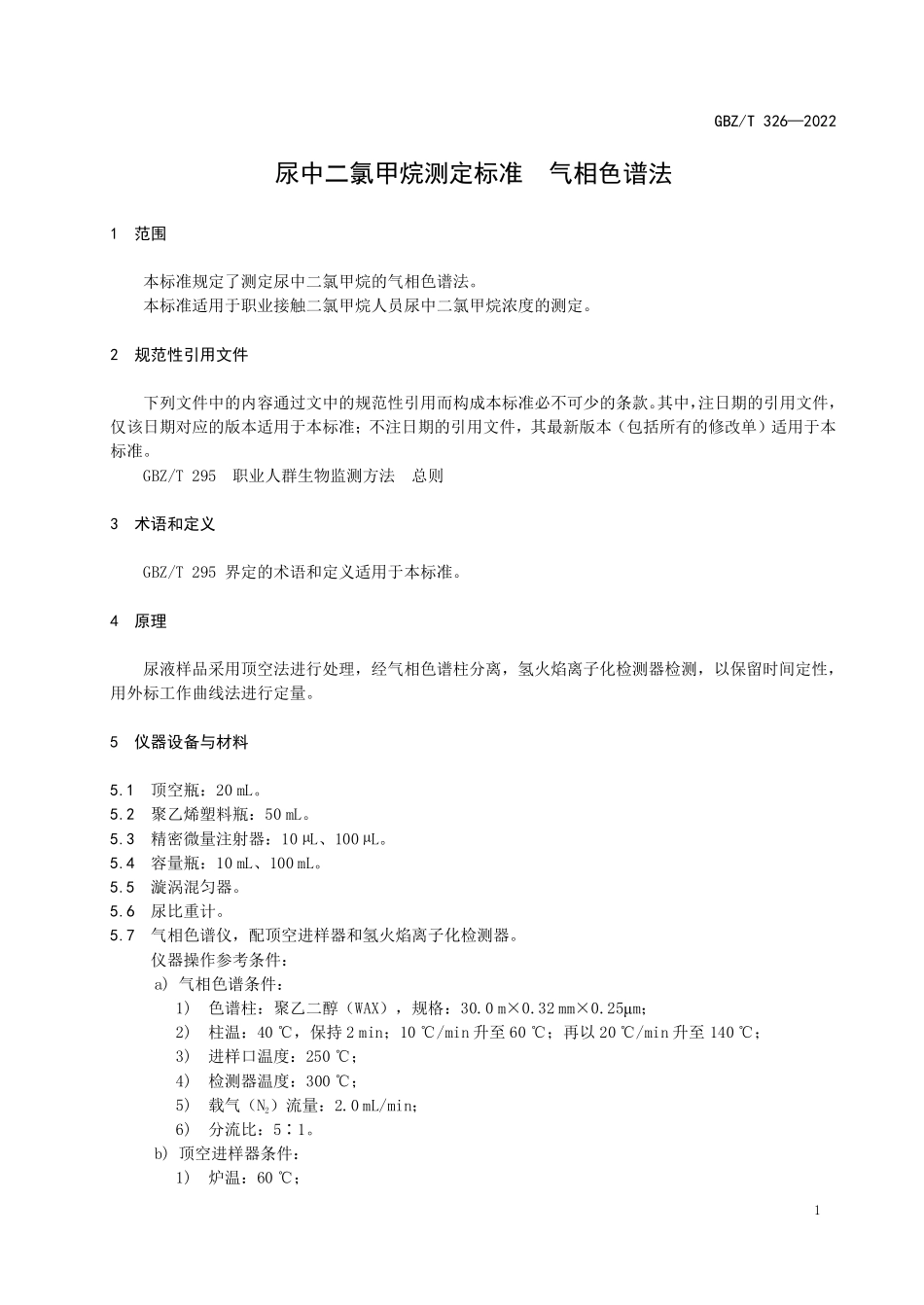 GBZ/T 326—2022

尿中二氯甲烷测定标准　气相色谱法

1　范围

本标准规定了测定尿中二氯甲烷的气相色谱法。
本标准适用于职业接触二氯甲烷人员尿中二氯甲烷浓度的测定。

2　规范性引用文件

下列文件中的内容通过文中的规范性引用而构成本标准必不可少的条款。其中，注日期的引用文件，仅该日期对应的版本适用于本标准；不注日期的引用文件，其最新版本（包括所有的修改单）适用于本标准。

GBZ/T 295　职业人群生物监测方法　总则

3　术语和定义

GBZ/T 295 界定的术语和定义适用于本标准。

4　原理

尿液样品采用顶空法进行处理，经气相色谱柱分离，氢火焰离子化检测器检测，以保留时间定性，用外标工作曲线法进行定量。

5　仪器设备与材料

5.1　顶空瓶：20 mL。
5.2　聚乙烯塑料瓶：50 mL。
5.3　精密微量注射器：10 μL、100 μL。
5.4　容量瓶：10 mL、100 mL。
5.5　漩涡混匀器。
5.6　尿比重计。
5.7　气相色谱仪，配顶空进样器和氢火焰离子化检测器。
仪器操作参考条件：
a) 气相色谱条件：
1)　色谱柱：聚乙二醇（WAX），规格：30.0 m×0.32 mm×0.25μm；
2)　柱温：40 ℃，保持 2 min；10 ℃/min 升至 60 ℃；再以 20 ℃/min 升至 140 ℃；
3)　进样口温度：250 ℃；
4)　检测器温度：300 ℃；
5)　载气（$N_2$）流量：2.0 mL/min；
6)　分流比：5∶1。
b) 顶空进样器条件：
1)　炉温：60 ℃；

1